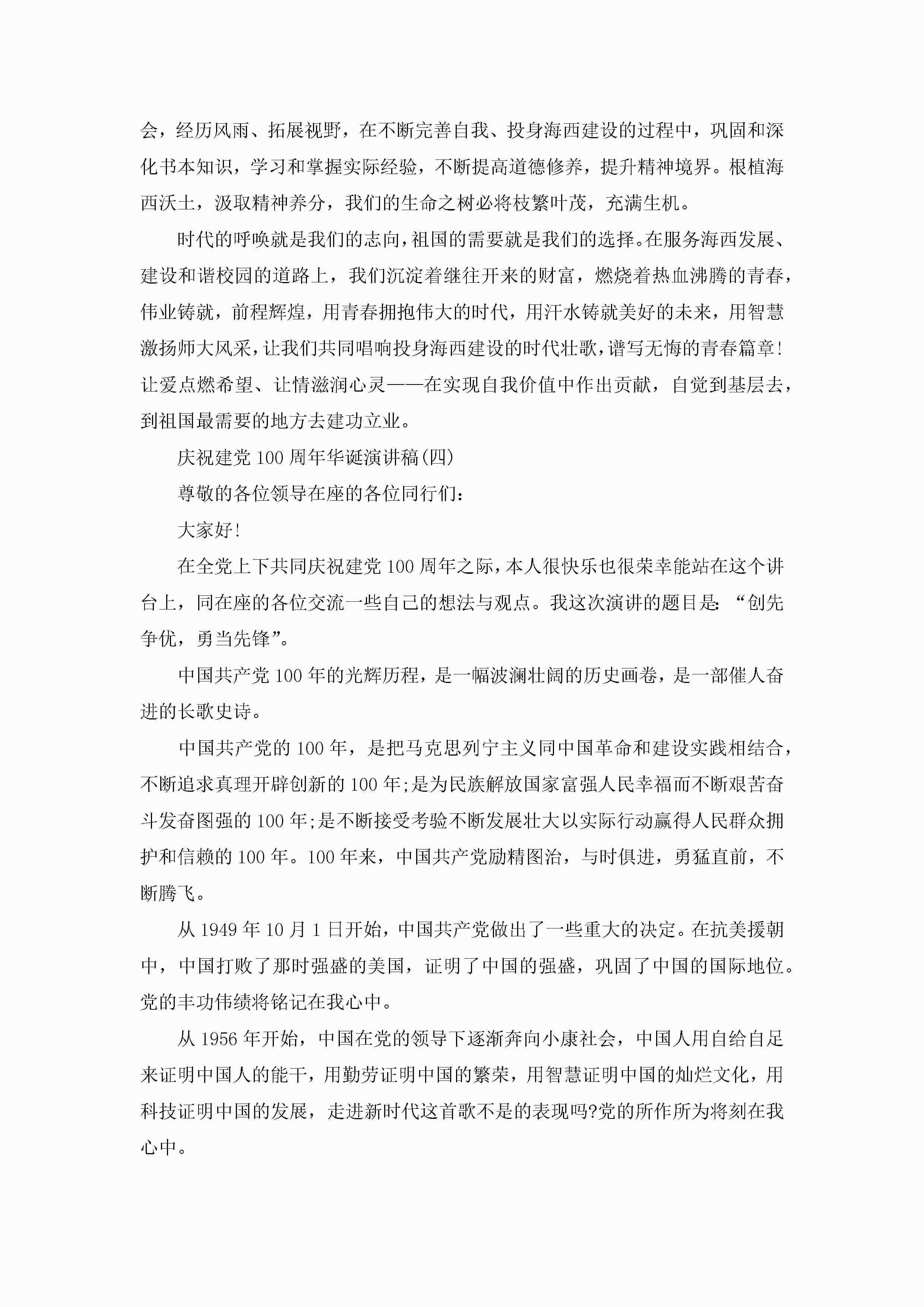 会，经历风雨、拓展视野，在不断完善自我、投身海西建设的过程中，巩固和深化书本知识，学习和掌握实际经验，不断提高道德修养，提升精神境界。根植海西沃土，汲取精神养分，我们的生命之树必将枝繁叶茂，充满生机。

时代的呼唤就是我们的志向，祖国的需要就是我们的选择。在服务海西发展、建设和谐校园的道路上，我们沉淀着继往开来的财富，燃烧着热血沸腾的青春，伟业铸就，前程辉煌，用青春拥抱伟大的时代，用汗水铸就美好的未来，用智慧激扬师大风采，让我们共同唱响投身海西建设的时代壮歌，谱写无悔的青春篇章！让爱点燃希望、让情滋润心灵——在实现自我价值中作出贡献，自觉到基层去，到祖国最需要的地方去建功立业。

庆祝建党100周年华诞演讲稿(四)

尊敬的各位领导在座的各位同行们：

大家好！

在全党上下共同庆祝建党100周年之际，本人很快乐也很荣幸能站在这个讲台上，同在座的各位交流一些自己的想法与观点。我这次演讲的题目是：“创先争优，勇当先锋”。

中国共产党100年的光辉历程，是一幅波澜壮阔的历史画卷，是一部催人奋进的长歌史诗。

中国共产党的100年，是把马克思列宁主义同中国革命和建设实践相结合，不断追求真理开辟创新的100年;是为民族解放国家富强人民幸福而不断艰苦奋斗发奋图强的100年;是不断接受考验不断发展壮大以实际行动赢得人民群众拥护和信赖的100年。100年来，中国共产党励精图治，与时俱进，勇猛直前，不断腾飞。

从1949年10月1日开始，中国共产党做出了一些重大的决定。在抗美援朝中，中国打败了那时强盛的美国，证明了中国的强盛，巩固了中国的国际地位。党的丰功伟绩将铭记在我心中。

从1956年开始，中国在党的领导下逐渐奔向小康社会，中国人用自给自足来证明中国人的能干，用勤劳证明中国的繁荣，用智慧证明中国的灿烂文化，用科技证明中国的发展，走进新时代这首歌不是的表现吗?党的所作所为将刻在我心中。